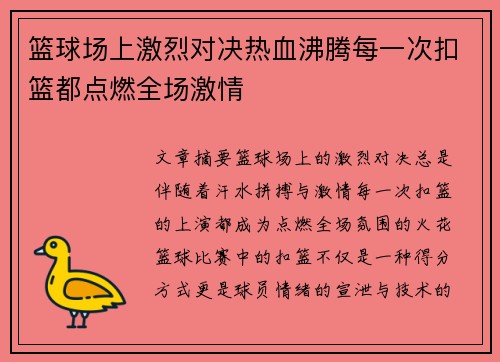 篮球场上激烈对决热血沸腾每一次扣篮都点燃全场激情

文章摘要篮球场上的激烈对决总是伴随着汗水拼搏与激情每一次扣篮的上演都成为点燃全场氛围的火花篮球比赛中的扣篮不仅是一种得分方式更是球员情绪的宣泄与技术的